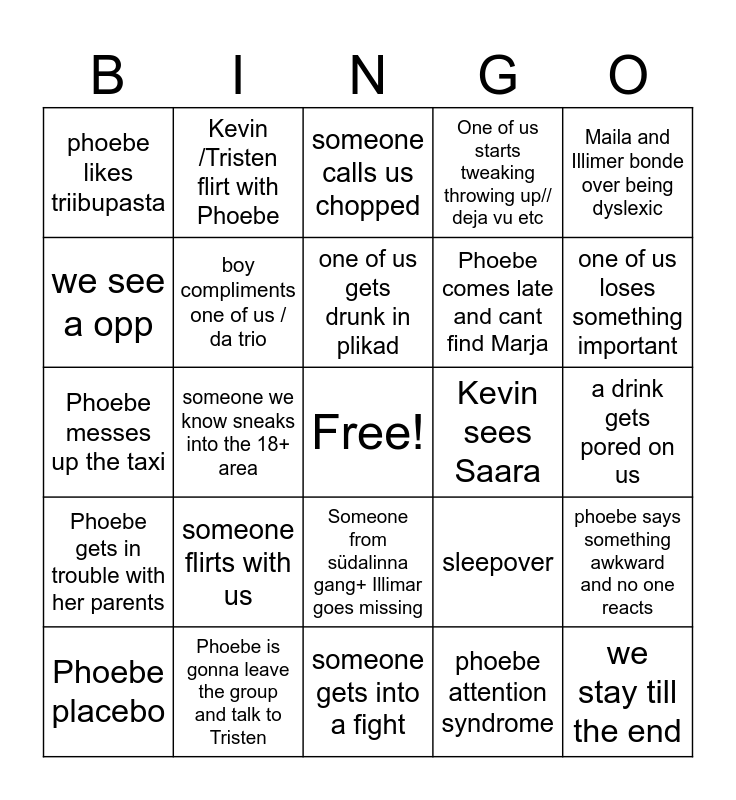 | B | I | N | G | O |
|---|---|---|---|---|
| phoebe likes triibupasta | Kevin /Tristen flirt with Phoebe | someone calls us chopped | One of us starts tweaking throwing up// deja vu etc | Maila and Illimer bonde over being dyslexic |
| we see a opp | boy compliments one of us / da trio | one of us gets drunk in plikad | Phoebe comes late and cant find Marja | one of us loses something important |
| Phoebe messes up the taxi | someone we know sneaks into the 18+ area | Free! | Kevin sees Saara | a drink gets pored on us |
| Phoebe gets in trouble with her parents | someone flirts with us | Someone from südalinna gang+ Illimar goes missing | sleepover | phoebe says something awkward and no one reacts |
| Phoebe placebo | Phoebe is gonna leave the group and talk to Tristen | someone gets into a fight | phoebe attention syndrome | we stay till the end |